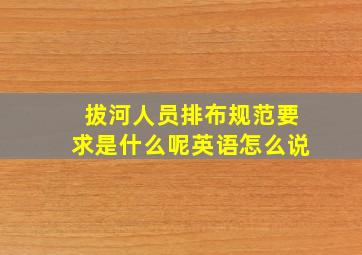 拔河人员排布规范要求是什么呢英语怎么说